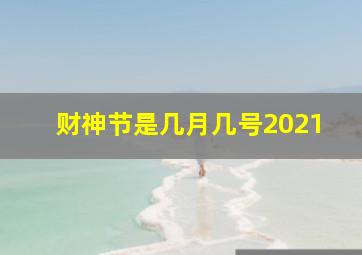 财神节是几月几号2021